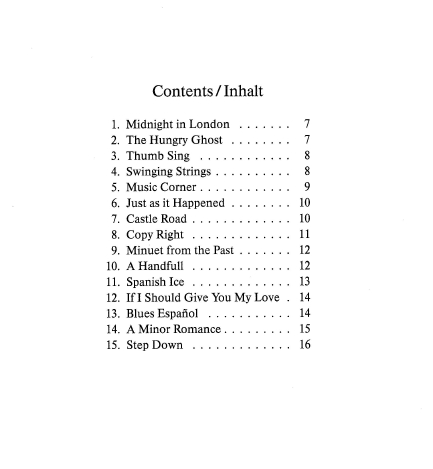 Contents / Inhalt

1. Midnight in London . . . . . . . 7
2. The Hungry Ghost . . . . . . . . 7
3. Thumb Sing . . . . . . . . . . . . 8
4. Swinging Strings . . . . . . . . . . 8
5. Music Corner . . . . . . . . . . . . 9
6. Just as it Happened . . . . . . . . 10
7. Castle Road . . . . . . . . . . . . . 10
8. Copy Right . . . . . . . . . . . . . 11
9. Minuet from the Past . . . . . . . 12
10. A Handfull . . . . . . . . . . . . . 12
11. Spanish Ice . . . . . . . . . . . . . 13
12. If I Should Give You My Love . 14
13. Blues Español . . . . . . . . . . . 14
14. A Minor Romance . . . . . . . . . 15
15. Step Down . . . . . . . . . . . . . 16